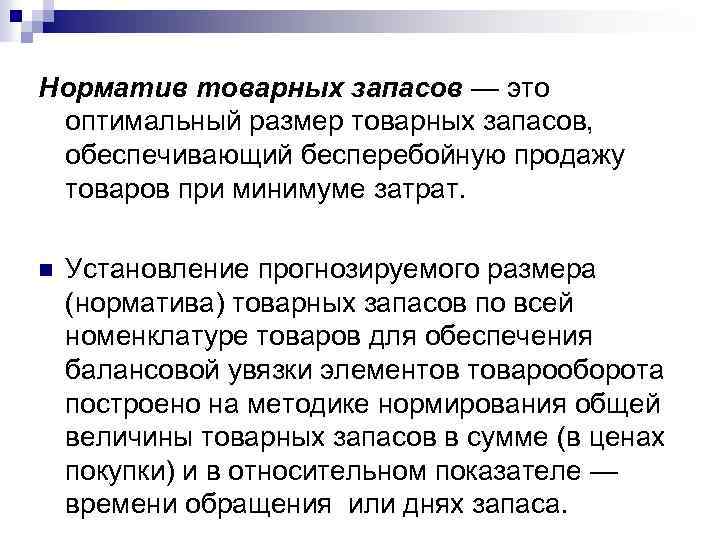 Норматив товарных запасов — это оптимальный размер товарных запасов, обеспечивающий бесперебойную продажу товаров при минимуме затрат.

Установление прогнозируемого размера (норматива) товарных запасов по всей номенклатуре товаров для обеспечения балансовой увязки элементов товарооборота построено на методике нормирования общей величины товарных запасов в сумме (в ценах покупки) и в относительном показателе — времени обращения или днях запаса.